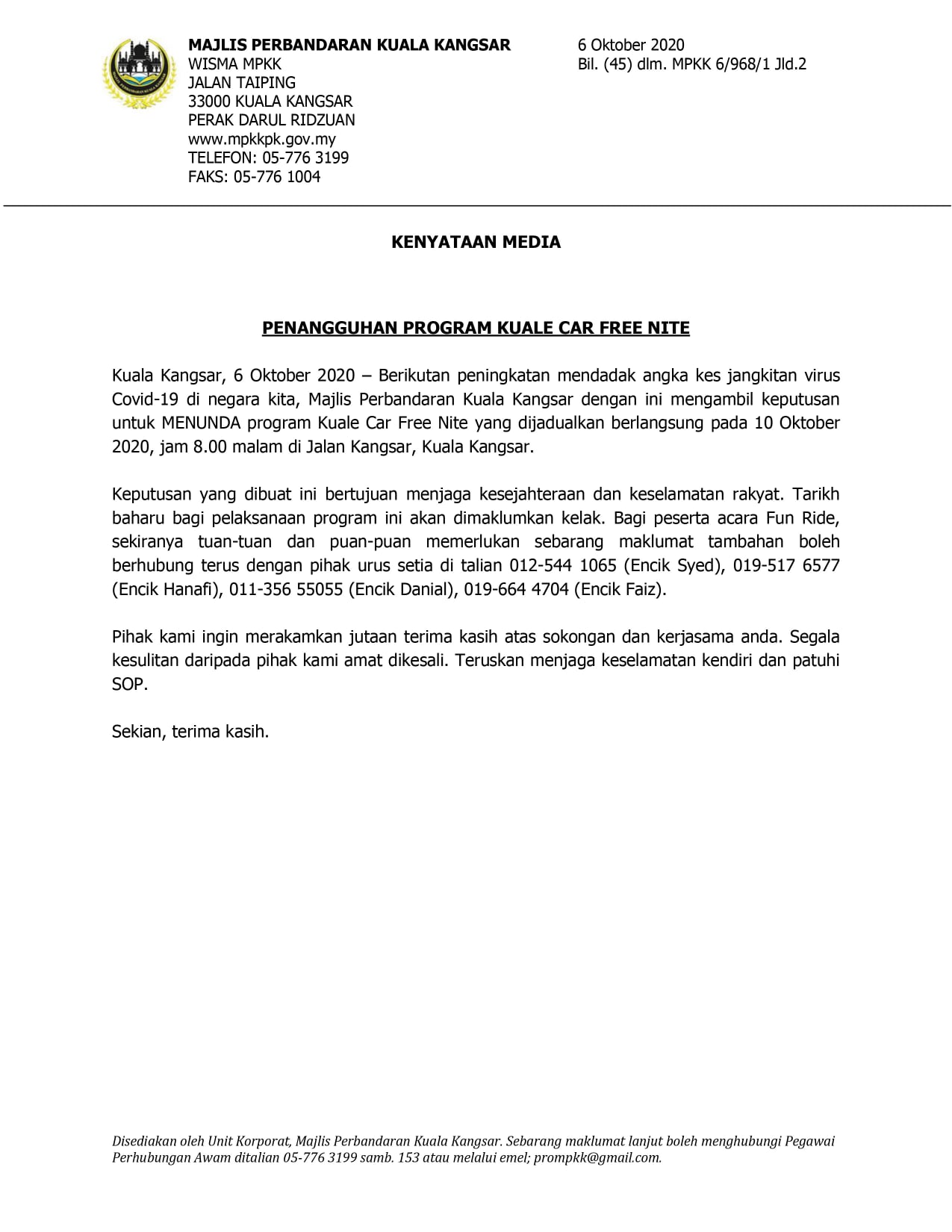 MAJLIS PERBANDARAN KUALA KANGSAR
WISMA MPKK
JALAN TAIPING
33000 KUALA KANGSAR
PERAK DARUL RIDZUAN
www.mpkkpk.gov.my
TELEFON: 05-776 3199
FAKS: 05-776 1004

6 Oktober 2020
Bil. (45) dlm. MPKK 6/968/1 Jld.2

KENYATAAN MEDIA

PENANGGUHAN PROGRAM KUALE CAR FREE NITE

Kuala Kangsar, 6 Oktober 2020 – Berikutan peningkatan mendadak angka kes jangkitan virus Covid-19 di negara kita, Majlis Perbandaran Kuala Kangsar dengan ini mengambil keputusan untuk MENUNDA program Kuale Car Free Nite yang dijadualkan berlangsung pada 10 Oktober 2020, jam 8.00 malam di Jalan Kangsar, Kuala Kangsar.

Keputusan yang dibuat ini bertujuan menjaga kesejahteraan dan keselamatan rakyat. Tarikh baharu bagi pelaksanaan program ini akan dimaklumkan kelak. Bagi peserta acara Fun Ride, sekiranya tuan-tuan dan puan-puan memerlukan sebarang maklumat tambahan boleh berhubung terus dengan pihak urus setia di talian 012-544 1065 (Encik Syed), 019-517 6577 (Encik Hanafi), 011-356 55055 (Encik Danial), 019-664 4704 (Encik Faiz).

Pihak kami ingin merakamkan jutaan terima kasih atas sokongan dan kerjasama anda. Segala kesulitan daripada pihak kami amat dikesali. Teruskan menjaga keselamatan kendiri dan patuhi SOP.

Sekian, terima kasih.

Disediakan oleh Unit Korporat, Majlis Perbandaran Kuala Kangsar. Sebarang maklumat lanjut boleh menghubungi Pegawai Perhubungan Awam ditalian 05-776 3199 samb. 153 atau melalui emel; prompkk@gmail.com.